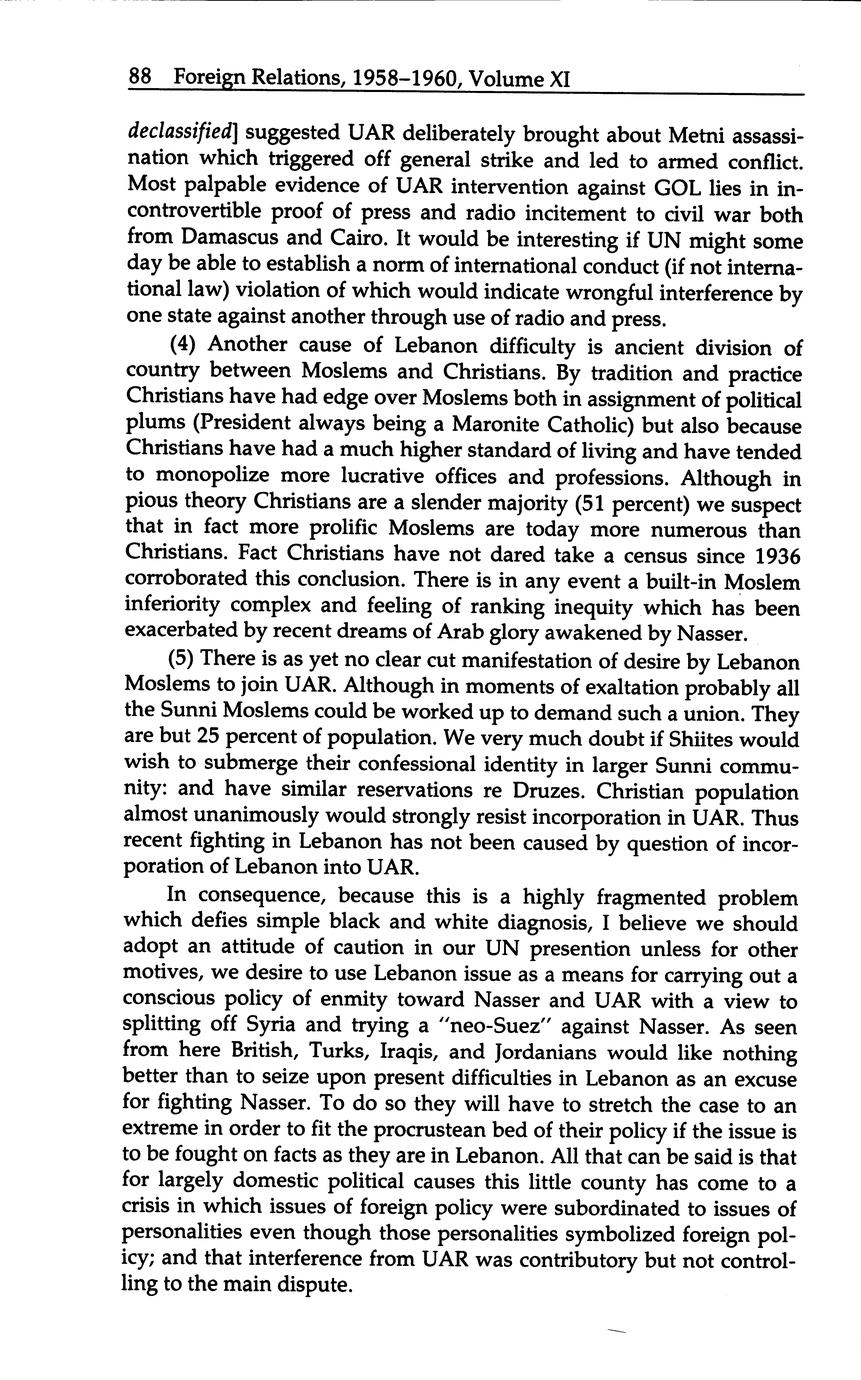 88 Foreign Relations, 1958–1960, Volume XI

declassified] suggested UAR deliberately brought about Metni assassination which triggered off general strike and led to armed conflict. Most palpable evidence of UAR intervention against GOL lies in incontrovertible proof of press and radio incitement to civil war both from Damascus and Cairo. It would be interesting if UN might some day be able to establish a norm of international conduct (if not international law) violation of which would indicate wrongful interference by one state against another through use of radio and press.

(4) Another cause of Lebanon difficulty is ancient division of country between Moslems and Christians. By tradition and practice Christians have had edge over Moslems both in assignment of political plums (President always being a Maronite Catholic) but also because Christians have had a much higher standard of living and have tended to monopolize more lucrative offices and professions. Although in pious theory Christians are a slender majority (51 percent) we suspect that in fact more prolific Moslems are today more numerous than Christians. Fact Christians have not dared take a census since 1936 corroborated this conclusion. There is in any event a built-in Moslem inferiority complex and feeling of ranking inequity which has been exacerbated by recent dreams of Arab glory awakened by Nasser.

(5) There is as yet no clear cut manifestation of desire by Lebanon Moslems to join UAR. Although in moments of exaltation probably all the Sunni Moslems could be worked up to demand such a union. They are but 25 percent of population. We very much doubt if Shiites would wish to submerge their confessional identity in larger Sunni community: and have similar reservations re Druzes. Christian population almost unanimously would strongly resist incorporation in UAR. Thus recent fighting in Lebanon has not been caused by question of incorporation of Lebanon into UAR.

In consequence, because this is a highly fragmented problem which defies simple black and white diagnosis, I believe we should adopt an attitude of caution in our UN presention unless for other motives, we desire to use Lebanon issue as a means for carrying out a conscious policy of enmity toward Nasser and UAR with a view to splitting off Syria and trying a "neo-Suez" against Nasser. As seen from here British, Turks, Iraqis, and Jordanians would like nothing better than to seize upon present difficulties in Lebanon as an excuse for fighting Nasser. To do so they will have to stretch the case to an extreme in order to fit the procrustean bed of their policy if the issue is to be fought on facts as they are in Lebanon. All that can be said is that for largely domestic political causes this little county has come to a crisis in which issues of foreign policy were subordinated to issues of personalities even though those personalities symbolized foreign policy; and that interference from UAR was contributory but not controlling to the main dispute.